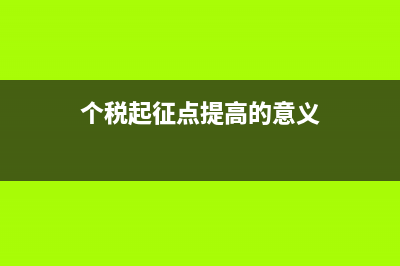 个税起征点提高的意义